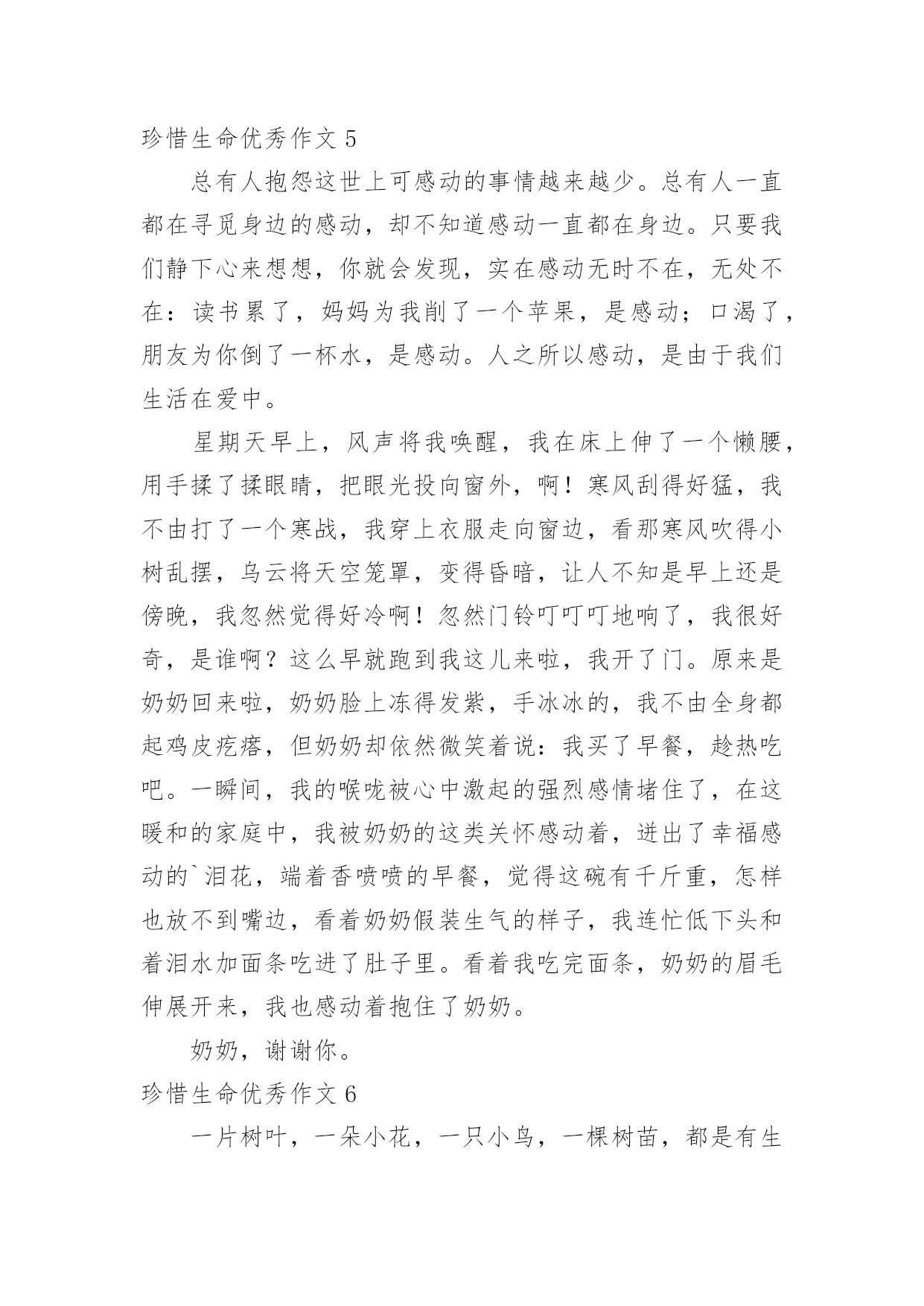 珍惜生命优秀作文 5

总有人抱怨这世上可感动的事情越来越少。总有人一直都在寻觅身边的感动，却不知道感动一直都在身边。只要我们静下心来想想，你就会发现，实在感动无时不在，无处不在：读书累了，妈妈为我削了一个苹果，是感动；口渴了，朋友为你倒了一杯水，是感动。人之所以感动，是由于我们生活在爱中。

星期天早上，风声将我唤醒，我在床上伸了一个懒腰，用手揉了揉眼睛，把眼光投向窗外，啊！寒风刮得好猛，我不由打了一个寒战，我穿上衣服走向窗边，看那寒风吹得小树乱摆，乌云将天空笼罩，变得昏暗，让人不知是早上还是傍晚，我忽然觉得好冷啊！忽然门铃叮叮叮地响了，我很好奇，是谁啊？这么早就跑到我这儿来啦，我开了门。原来是奶奶回来啦，奶奶脸上冻得发紫，手冰冰的，我不由全身都起鸡皮疙瘩，但奶奶却依然微笑着说：我买了早餐，趁热吃吧。一瞬间，我的喉咙被心中激起的强烈感情堵住了，在这暖和的家庭中，我被奶奶的这类关怀感动着，迸出了幸福感动的`泪花，端着香喷喷的早餐，觉得这碗有千斤重，怎样也放不到嘴边，看着奶奶假装生气的样子，我连忙低下头和着泪水加面条吃进了肚子里。看着我吃完面条，奶奶的眉毛伸展开来，我也感动着抱住了奶奶。

奶奶，谢谢你。

珍惜生命优秀作文 6

一片树叶，一朵小花，一只小鸟，一棵树苗，都是有生